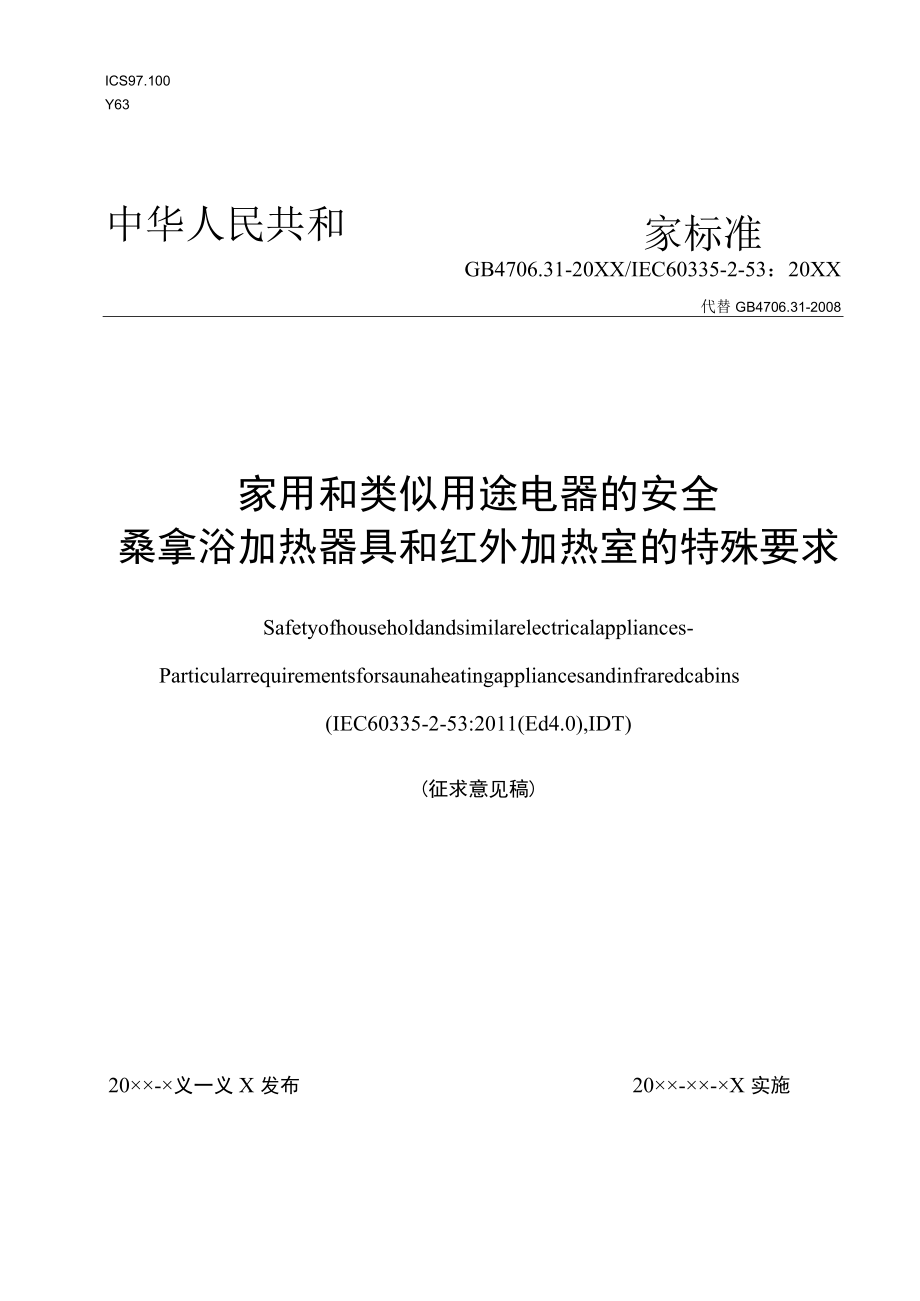 ICS97.100
Y63

中华人民共和 家标准

GB4706.31-20XX/IEC60335-2-53：20XX

代替 GB4706.31-2008

家用和类似用途电器的安全
桑拿浴加热器具和红外加热室的特殊要求

Safetyofhouseholdandsimilarelectricalappliances-

Particularrequirementsforsaunaheatingappliancesandinfraredcabins

(IEC60335-2-53:2011(Ed4.0),IDT)

（征求意见稿）

20××-×义一义 X 发布

20××-××-×X 实施